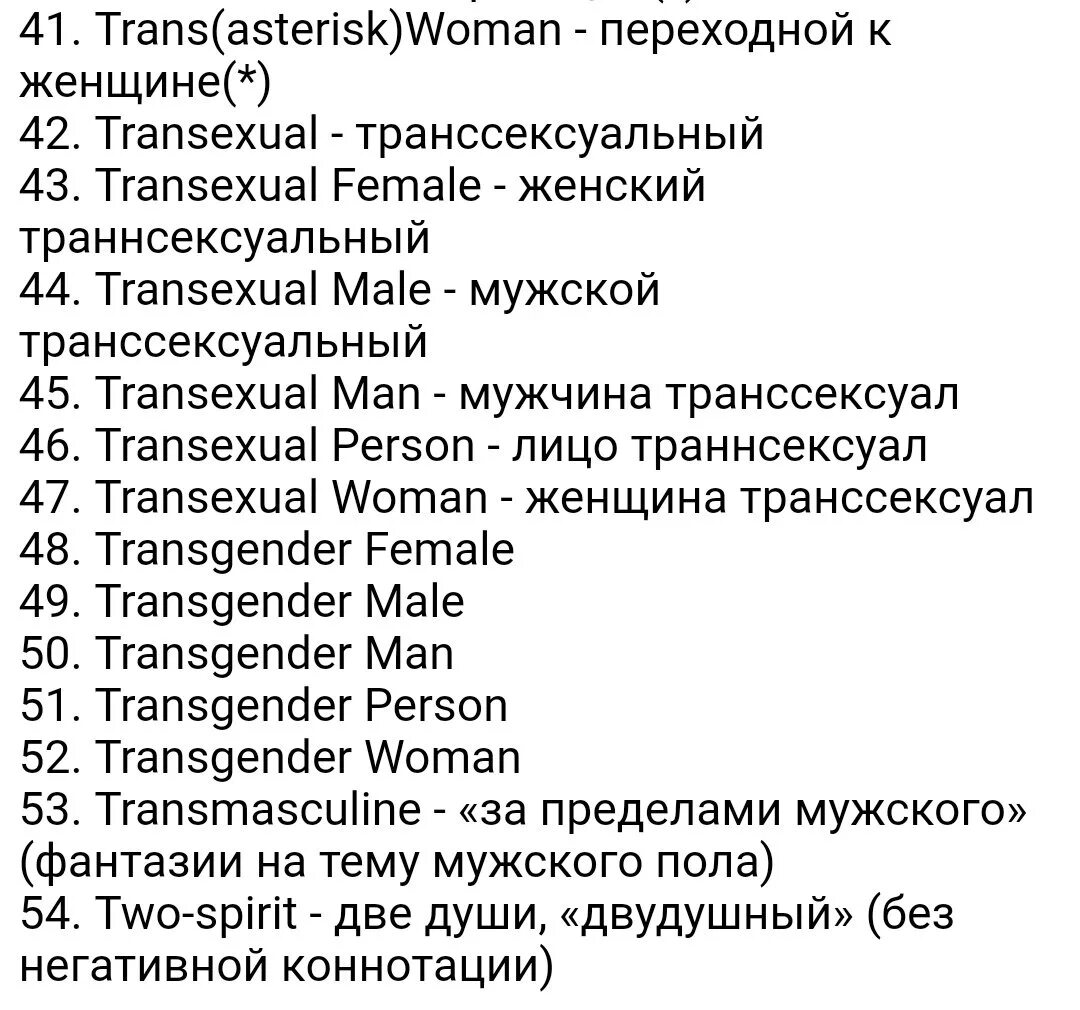 41. Trans(asterisk)Woman - переходной к женщине(*)
42. Transexual - транссексуальный
43. Transexual Female - женский траннсексуальный
44. Transexual Male - мужской транссексуальный
45. Transexual Man - мужчина транссексуал
46. Transexual Person - лицо траннсексуал
47. Transexual Woman - женщина транссексуал
48. Transgender Female
49. Transgender Male
50. Transgender Man
51. Transgender Person
52. Transgender Woman
53. Transmasculine - «за пределами мужского» (фантазии на тему мужского пола)
54. Two-spirit - две души, «двудушный» (без негативной коннотации)